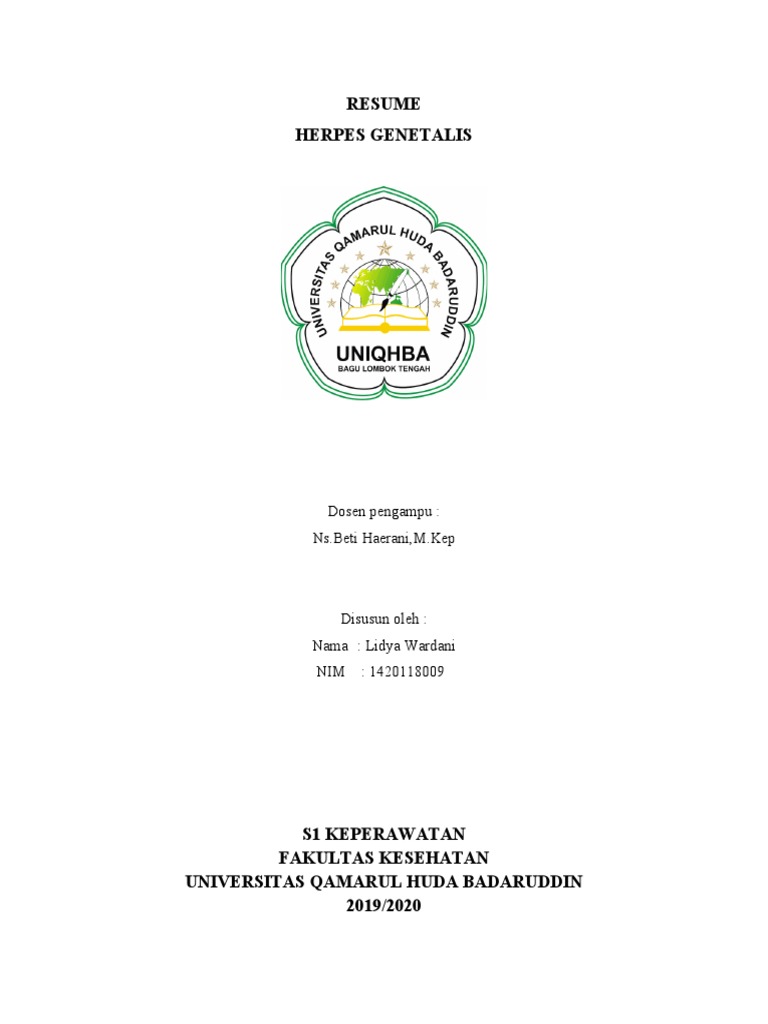 RESUME
HERPES GENETALIS

UNIVERSITAS QAMARUL HUDA BADARUDDIN
UNIQHBA
BAGU LOMBOK TENGAH

Dosen pengampu :
Ns.Beti Haerani,M.Kep

Disusun oleh :
Nama : Lidya Wardani
NIM : 1420118009

S1 KEPERAWATAN
FAKULTAS KESEHATAN
UNIVERSITAS QAMARUL HUDA BADARUDDIN
2019/2020